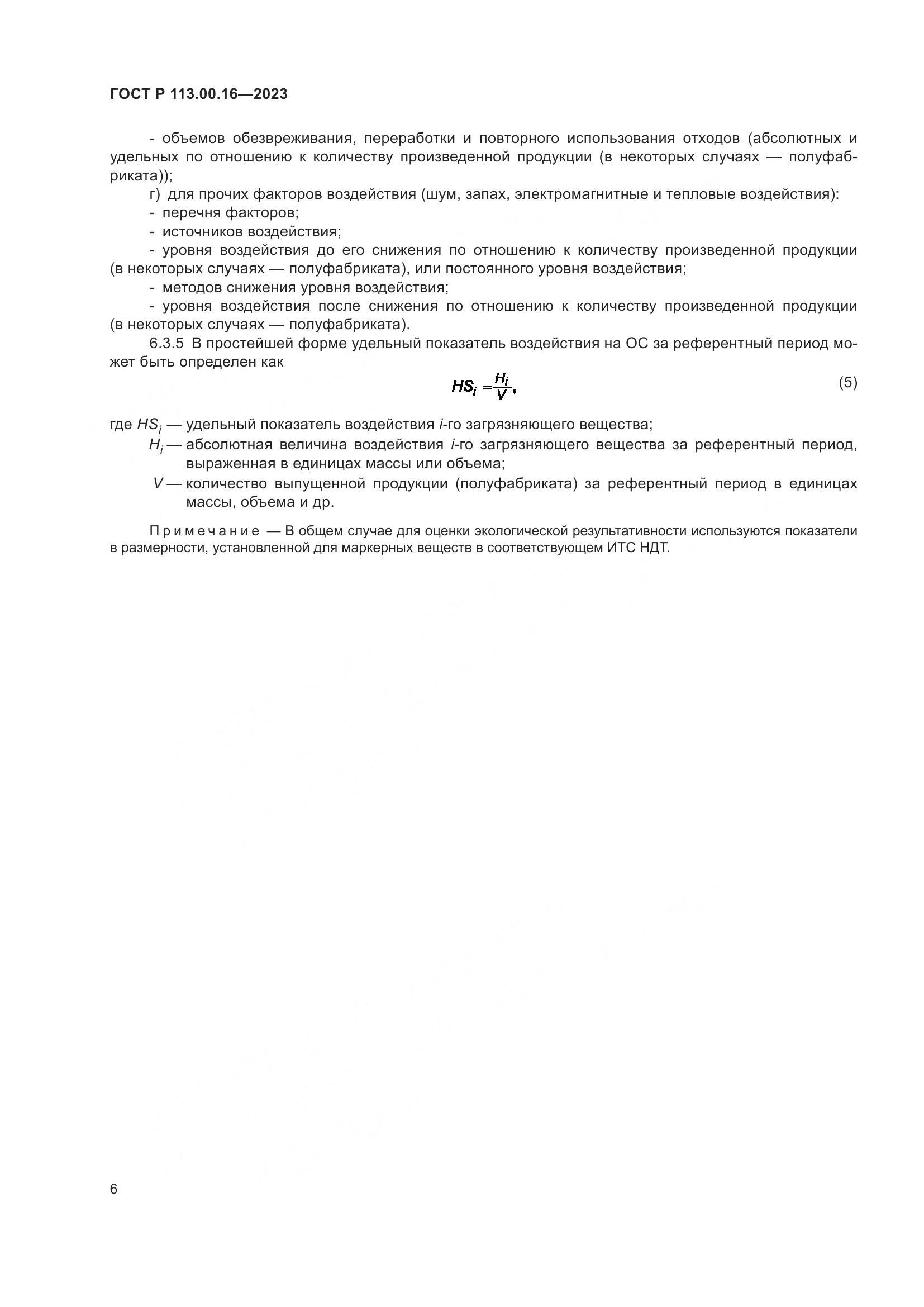 ГОСТ Р 113.00.16—2023

- объемов обезвреживания, переработки и повторного использования отходов (абсолютных и удельных по отношению к количеству произведенной продукции (в некоторых случаях — полуфабриката));

г) для прочих факторов воздействия (шум, запах, электромагнитные и тепловые воздействия):

- перечня факторов;

- источников воздействия;

- уровня воздействия до его снижения по отношению к количеству произведенной продукции (в некоторых случаях — полуфабриката), или постоянного уровня воздействия;

- методов снижения уровня воздействия;

- уровня воздействия после снижения по отношению к количеству произведенной продукции (в некоторых случаях — полуфабриката).

6.3.5 В простейшей форме удельный показатель воздействия на ОС за референтный период может быть определен как

$HS_i = \frac{H_i}{V},$ (5)

где $HS_i$ — удельный показатель воздействия $i$-го загрязняющего вещества;

$H_i$ — абсолютная величина воздействия $i$-го загрязняющего вещества за референтный период, выраженная в единицах массы или объема;

$V$ — количество выпущенной продукции (полуфабриката) за референтный период в единицах массы, объема и др.

Примечание — В общем случае для оценки экологической результативности используются показатели в размерности, установленной для маркерных веществ в соответствующем ИТС НДТ.

6